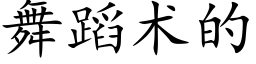 舞蹈术的